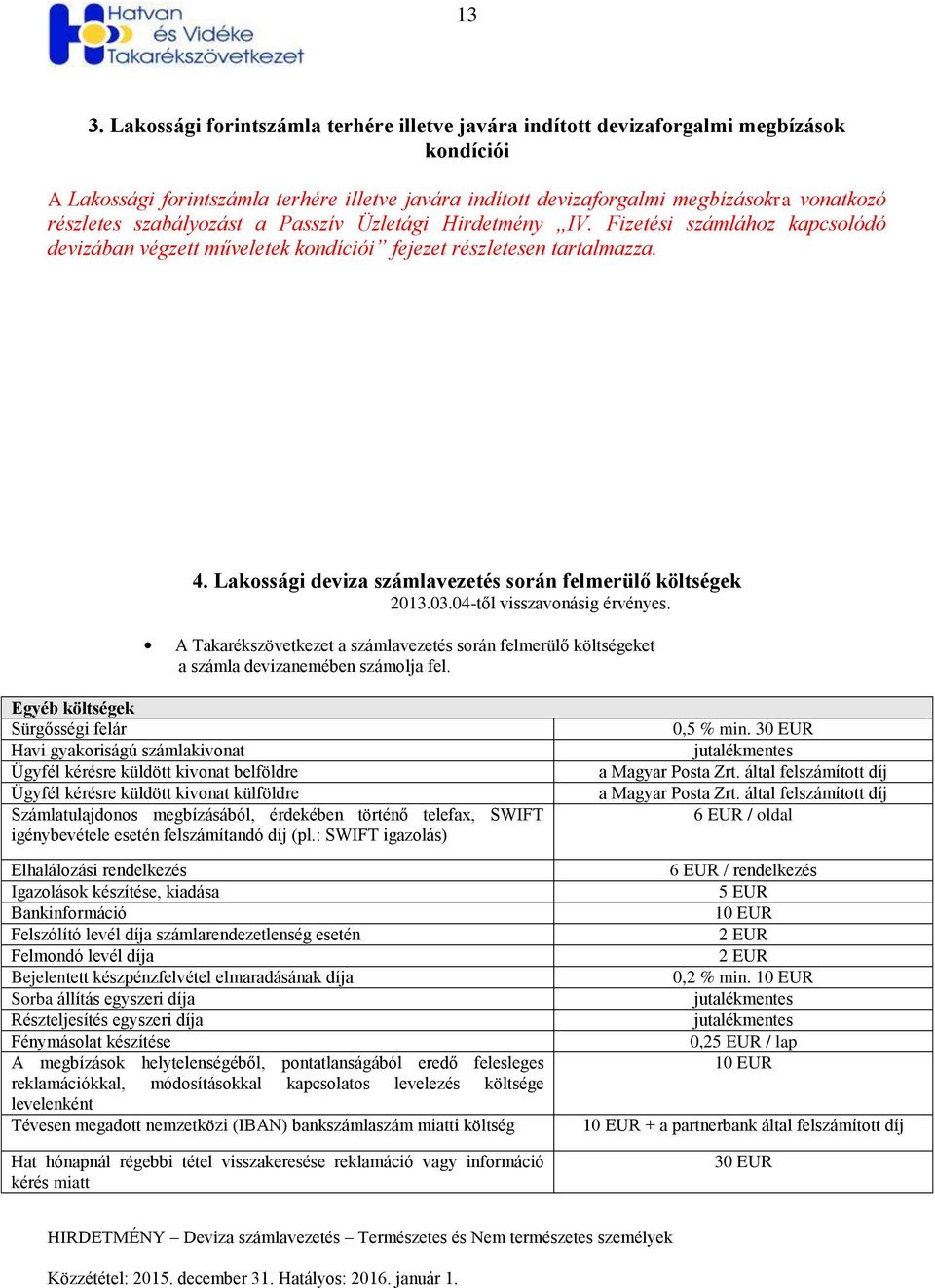 Hatvan és Vidéke Takarékszövetkezet

13

3. Lakossági forintszámla terhére illetve javára indított devizaforgalmi megbízások kondíciói

A Lakossági forintszámla terhére illetve javára indított devizaforgalmi megbízásokra vonatkozó részletes szabályozást a Passzív Üzletági Hirdetmény „IV. Fizetési számlához kapcsolódó devizában végzett műveletek kondíciói” fejezet részletesen tartalmazza.

4. Lakossági deviza számlavezetés során felmerülő költségek
2013.03.04-től visszavonásig érvényes.

• A Takarékszövetkezet a számlavezetés során felmerülő költségeket a számla devizanemében számolja fel.

| Egyéb költségek | |
|---|---|
| Sürgősségi felár | 0,5 % min. 30 EUR |
| Havi gyakoriságú számlakivonat | jutalékmentes |
| Ügyfél kérésre küldött kivonat belföldre | a Magyar Posta Zrt. által felszámított díj |
| Ügyfél kérésre küldött kivonat külföldre | a Magyar Posta Zrt. által felszámított díj |
| Számlatulajdonos megbízásából, érdekében történő telefax, SWIFT igénybevétele esetén felszámítandó díj (pl.: SWIFT igazolás) | 6 EUR / oldal |
| Elhalálozási rendelkezés | 6 EUR / rendelkezés |
| Igazolások készítése, kiadása | 5 EUR |
| Bankinformáció | 10 EUR |
| Felszólító levél díja számlarendezetlenség esetén | 2 EUR |
| Felmondó levél díja | 2 EUR |
| Bejelentett készpénzfelvétel elmaradásának díja | 0,2 % min. 10 EUR |
| Sorba állítás egyszeri díja | jutalékmentes |
| Részteljesítés egyszeri díja | jutalékmentes |
| Fénymásolat készítése | 0,25 EUR / lap |
| A megbízások helytelenségéből, pontatlanságából eredő felesleges reklamációkkal, módosításokkal kapcsolatos levelezés költsége levelenként | 10 EUR |
| Tévesen megadott nemzetközi (IBAN) bankszámlaszám miatti költség | 10 EUR + a partnerbank által felszámított díj |
| Hat hónapnál régebbi tétel visszakeresése reklamáció vagy információ kérés miatt | 30 EUR |

HIRDETMÉNY – Deviza számlavezetés – Természetes és Nem természetes személyek

Közzététel: 2015. december 31. Hatályos: 2016. január 1.